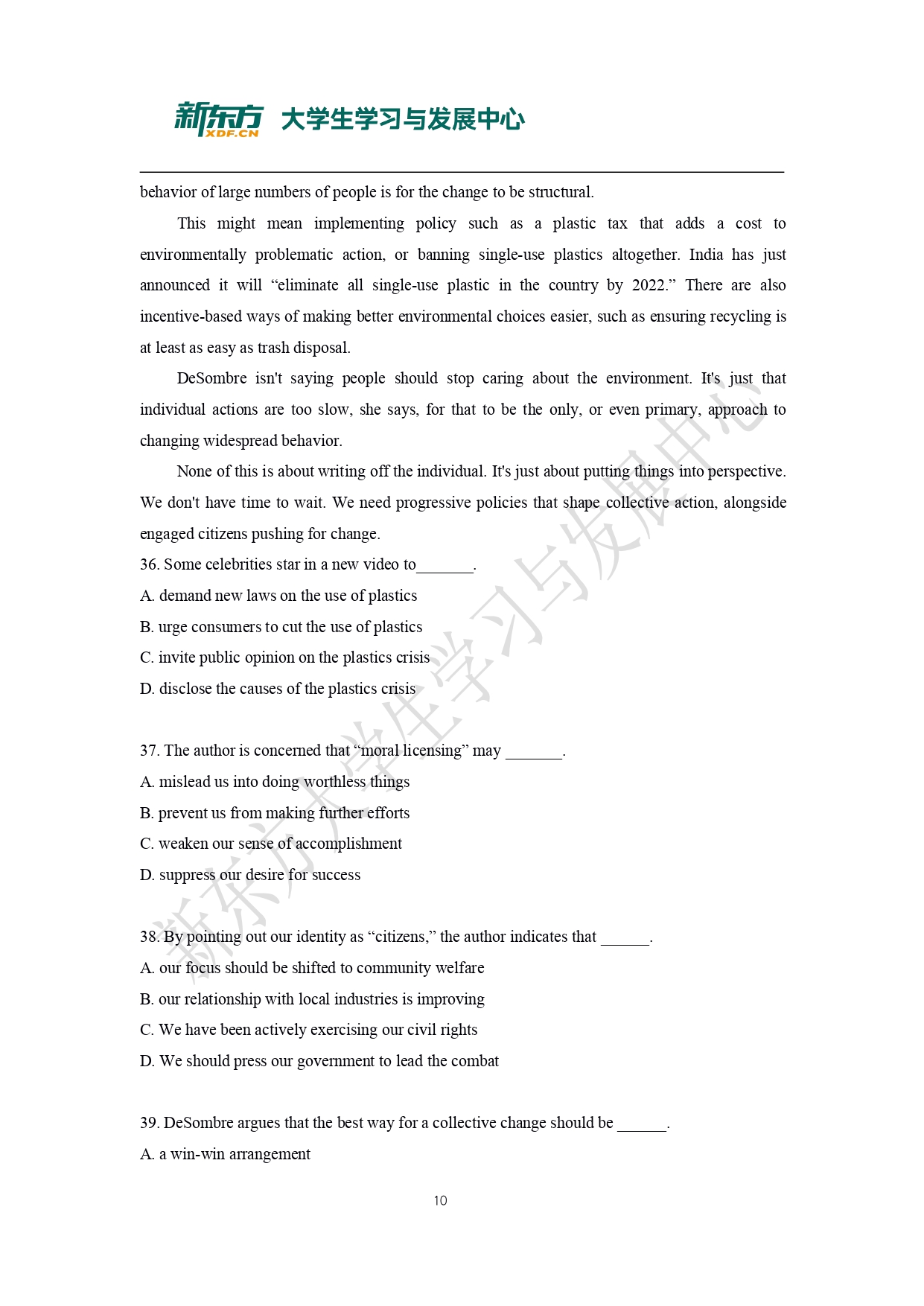 新东方 XDF.CN 大学生学习与发展中心

behavior of large numbers of people is for the change to be structural.

This might mean implementing policy such as a plastic tax that adds a cost to environmentally problematic action, or banning single-use plastics altogether. India has just announced it will “eliminate all single-use plastic in the country by 2022.” There are also incentive-based ways of making better environmental choices easier, such as ensuring recycling is at least as easy as trash disposal.

DeSombre isn't saying people should stop caring about the environment. It's just that individual actions are too slow, she says, for that to be the only, or even primary, approach to changing widespread behavior.

None of this is about writing off the individual. It's just about putting things into perspective. We don't have time to wait. We need progressive policies that shape collective action, alongside engaged citizens pushing for change.

36. Some celebrities star in a new video to_______.
A. demand new laws on the use of plastics
B. urge consumers to cut the use of plastics
C. invite public opinion on the plastics crisis
D. disclose the causes of the plastics crisis

37. The author is concerned that “moral licensing” may _______.
A. mislead us into doing worthless things
B. prevent us from making further efforts
C. weaken our sense of accomplishment
D. suppress our desire for success

38. By pointing out our identity as “citizens,” the author indicates that ______.
A. our focus should be shifted to community welfare
B. our relationship with local industries is improving
C. We have been actively exercising our civil rights
D. We should press our government to lead the combat

39. DeSombre argues that the best way for a collective change should be ______.
A. a win-win arrangement

10

新东方大学生学习与发展中心